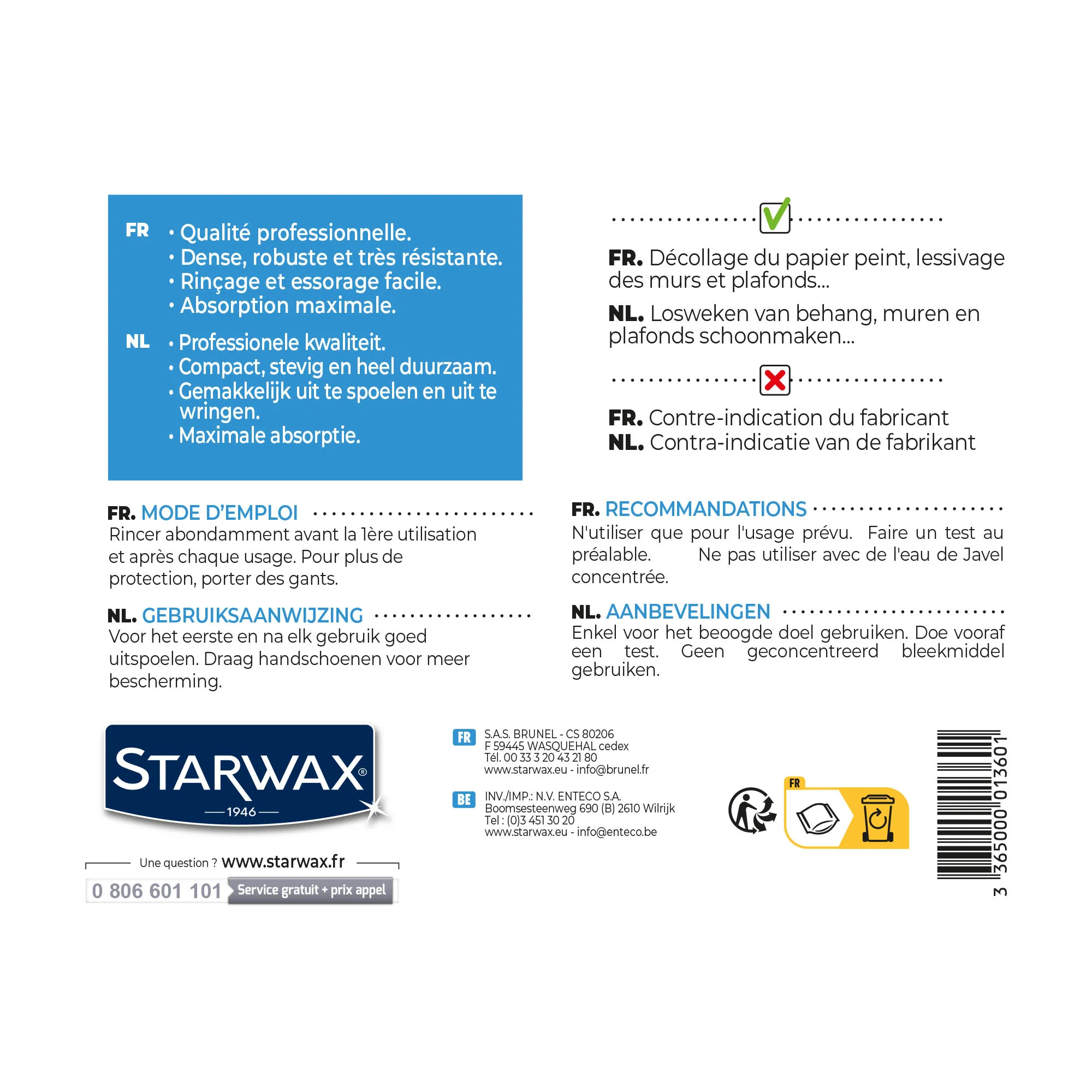 FR
• Qualité professionnelle.
• Dense, robuste et très résistante.
• Rinçage et essorage facile.
• Absorption maximale.

NL
• Professionele kwaliteit.
• Compact, stevig en heel duurzaam.
• Gemakkelijk uit te spoelen en uit te wringen.
• Maximale absorptie.

FR. Décollage du papier peint, lessivage des murs et plafonds...

NL. Losweken van behang, muren en plafonds schoonmaken...

FR. Contre-indication du fabricant
NL. Contra-indicatie van de fabrikant

FR. MODE D'EMPLOI
Rincer abondamment avant la 1ère utilisation et après chaque usage. Pour plus de protection, porter des gants.

NL. GEBRUIKSAANWIJZING
Voor het eerste en na elk gebruik goed uitspoelen. Draag handschoenen voor meer bescherming.

FR. RECOMMANDATIONS
N'utiliser que pour l'usage prévu. Faire un test au préalable. Ne pas utiliser avec de l'eau de Javel concentrée.

NL. AANBEVELINGEN
Enkel voor het beoogde doel gebruiken. Doe vooraf een test. Geen geconcentreerd bleekmiddel gebruiken.

STARWAX®
1946

Une question ? www.starwax.fr
0 806 601 101 Service gratuit + prix appel

FR S.A.S. BRUNEL - CS 80206
F 59445 WASQUEHAL cedex
Tél. 00 33 3 20 43 21 80
www.starwax.eu - info@brunel.fr

BE INV./IMP.: N.V. ENTECO S.A.
Boomsesteenweg 690 (B) 2610 Wilrijk
Tel : (0)3 451 30 20
www.starwax.eu - info@enteco.be

FR

3 365000 013601